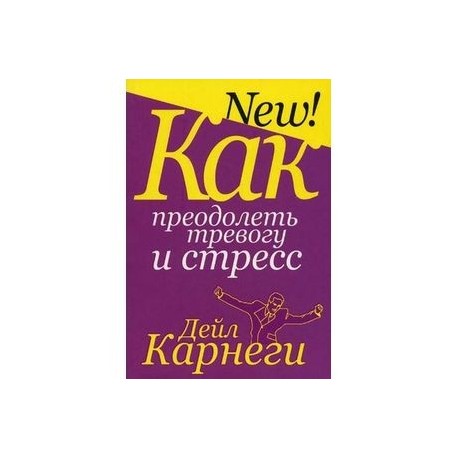 New!
Как
преодолеть тревогу и стресс

Дейл Карнеги